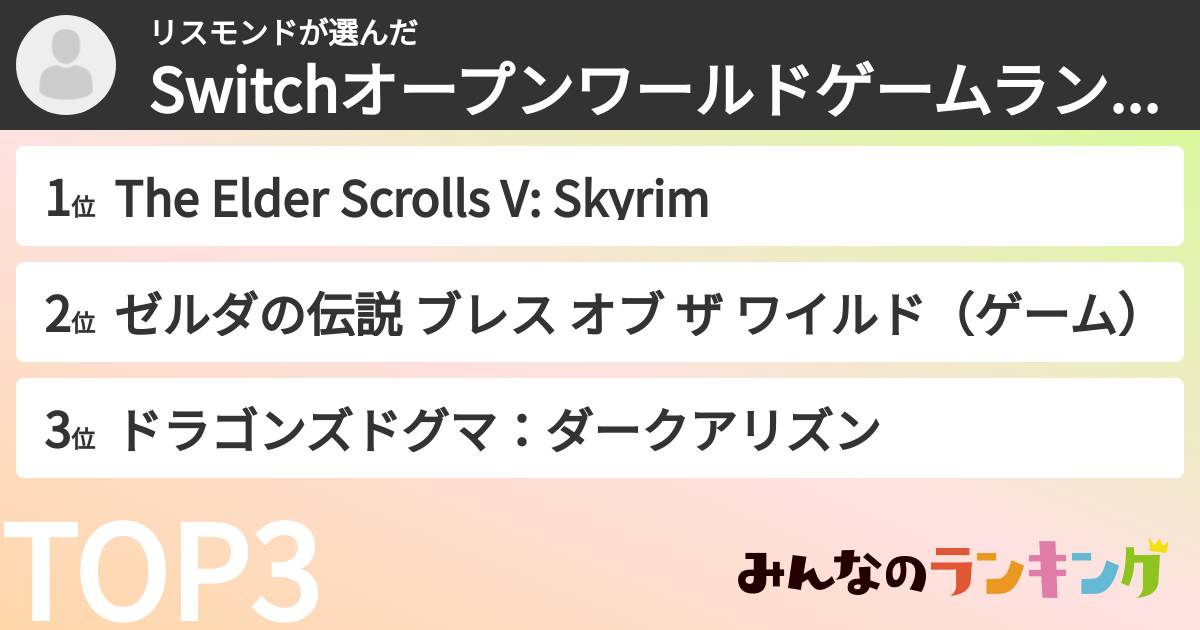 リスモンドが選んだ
Switchオープンワールドゲームラン...

1位 The Elder Scrolls V: Skyrim

2位 ゼルダの伝説 ブレス オブ ザ ワイルド（ゲーム）

3位 ドラゴンズドグマ：ダークアリズン

TOP3

みんなのランキング